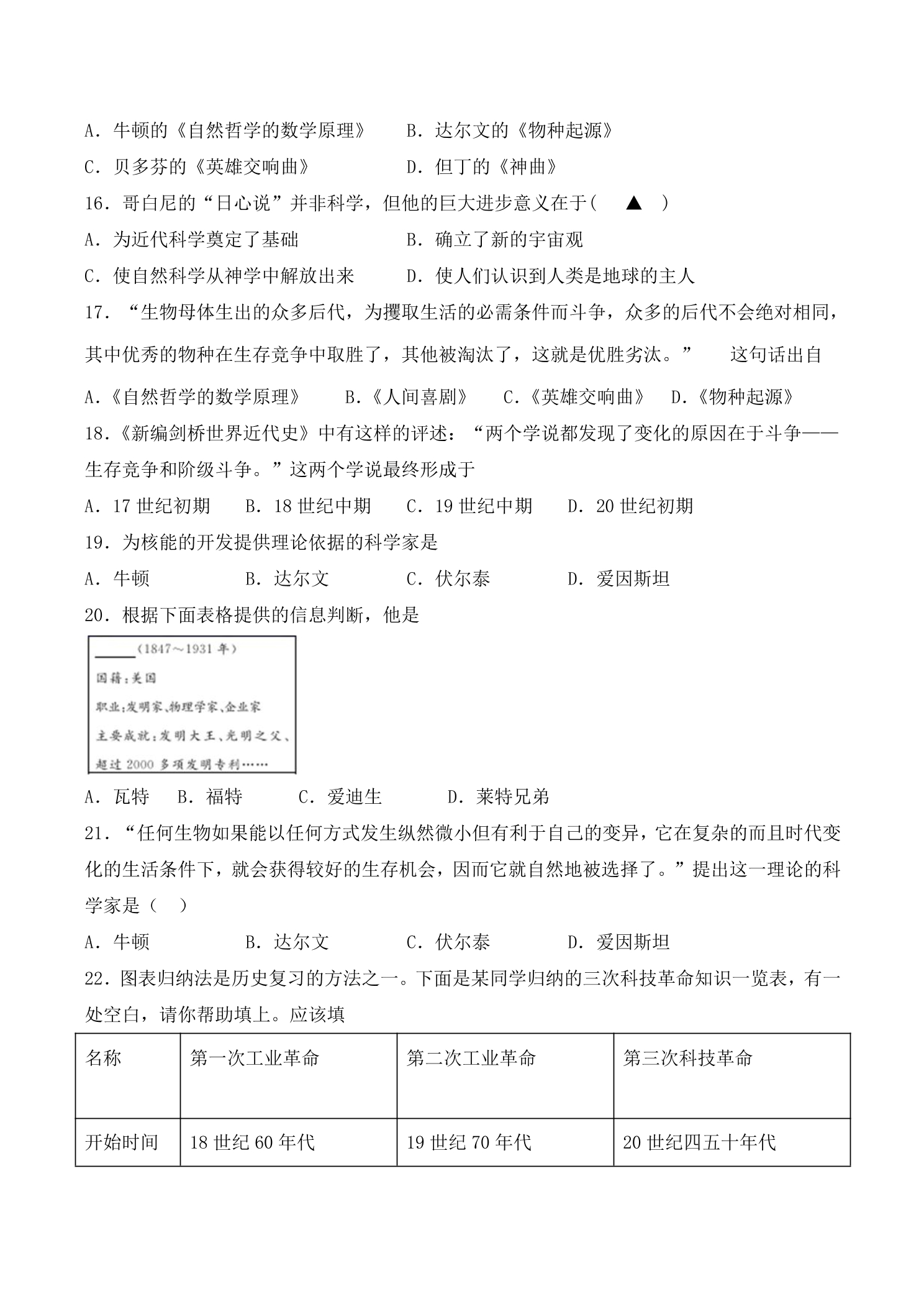 A.牛顿的《自然哲学的数学原理》 B.达尔文的《物种起源》

C.贝多芬的《英雄交响曲》 D.但丁的《神曲》

16.哥白尼的“日心说”并非科学，但他的巨大进步意义在于( ▲ )

A.为近代科学奠定了基础 B.确立了新的宇宙观

C.使自然科学从神学中解放出来 D.使人们认识到人类是地球的主人

17.“生物母体生出的众多后代，为攫取生活的必需条件而斗争，众多的后代不会绝对相同，其中优秀的物种在生存竞争中取胜了，其他被淘汰了，这就是优胜劣汰。” 这句话出自

A.《自然哲学的数学原理》 B.《人间喜剧》 C.《英雄交响曲》 D.《物种起源》

18.《新编剑桥世界近代史》中有这样的评述：“两个学说都发现了变化的原因在于斗争——生存竞争和阶级斗争。”这两个学说最终形成于

A.17世纪初期 B.18世纪中期 C.19世纪中期 D.20世纪初期

19.为核能的开发提供理论依据的科学家是

A.牛顿 B.达尔文 C.伏尔泰 D.爱因斯坦

20.根据下面表格提供的信息判断，他是

____(1847～1931年)
国籍:美国
职业:发明家、物理学家、企业家
主要成就:发明大王、光明之父、超过2000多项发明专利……

A.瓦特 B.福特 C.爱迪生 D.莱特兄弟

21.“任何生物如果能以任何方式发生纵然微小但有利于自己的变异，它在复杂的而且时代变化的生活条件下，就会获得较好的生存机会，因而它就自然地被选择了。”提出这一理论的科学家是( )

A.牛顿 B.达尔文 C.伏尔泰 D.爱因斯坦

22.图表归纳法是历史复习的方法之一。下面是某同学归纳的三次科技革命知识一览表，有一处空白，请你帮助填上。应该填

| 名称 | 第一次工业革命 | 第二次工业革命 | 第三次科技革命 |
|---|---|---|---|
| 开始时间 | 18世纪60年代 | 19世纪70年代 | 20世纪四五十年代 |